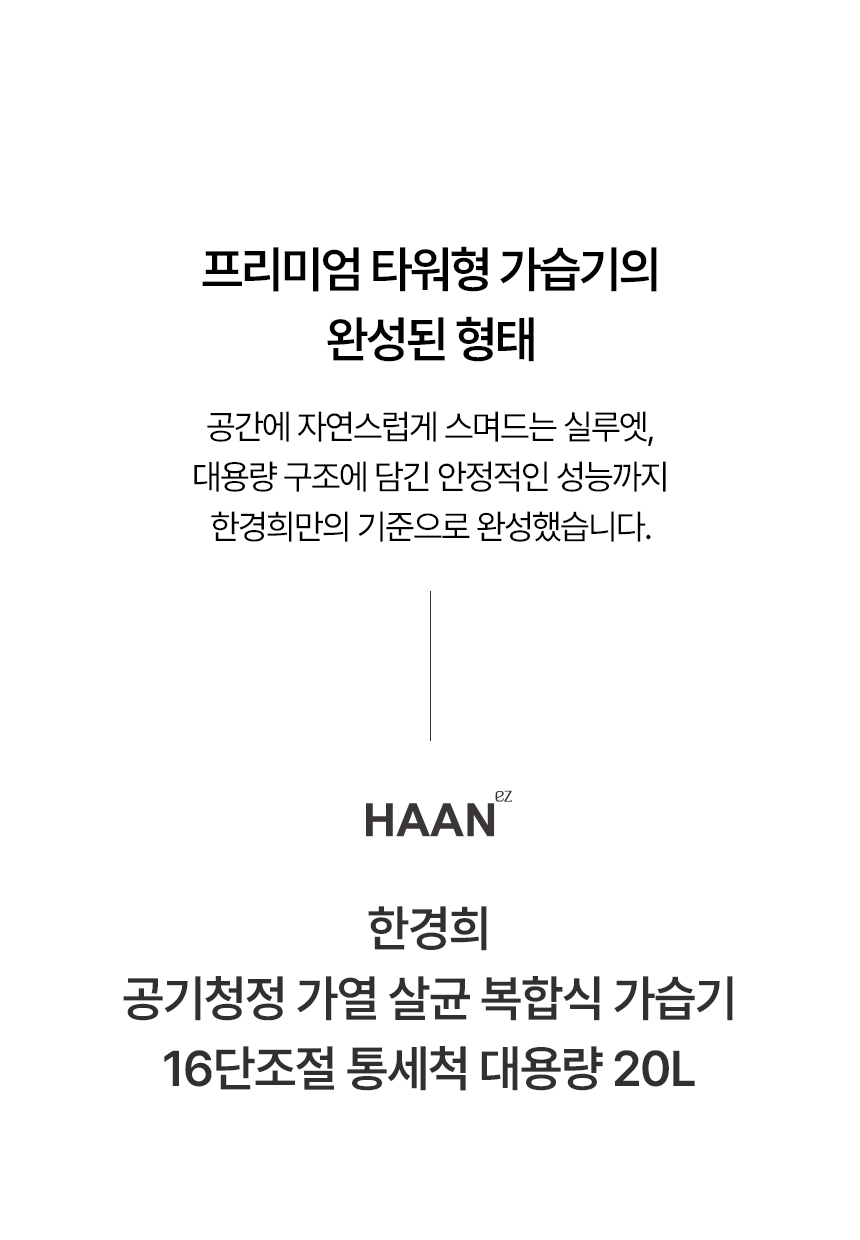 프리미엄 타워형 가습기의
완성된 형태

공간에 자연스럽게 스며드는 실루엣,
대용량 구조에 담긴 안정적인 성능까지
한경희만의 기준으로 완성했습니다.

HAAN ez

한경희
공기청정 가열 살균 복합식 가습기
16단조절 통세척 대용량 20L